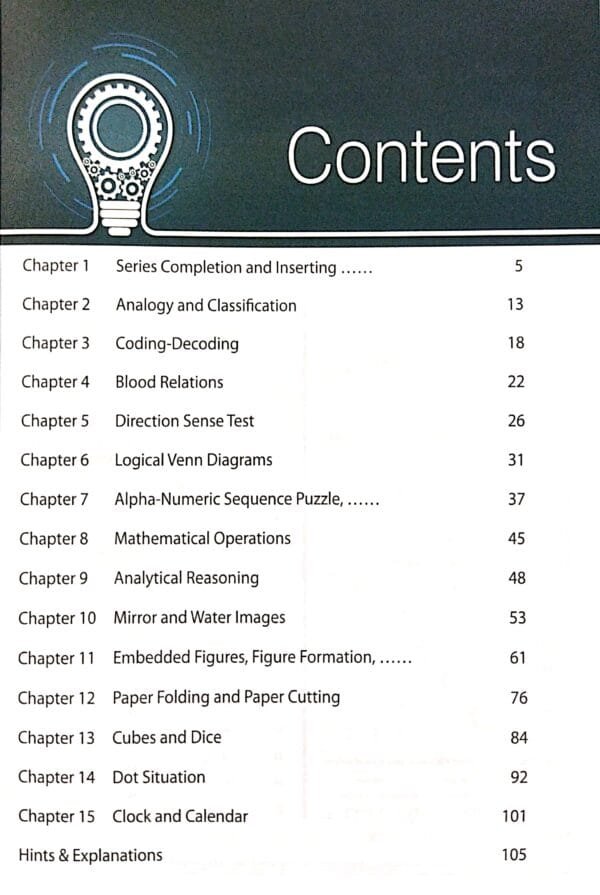 Contents

| | | |
|---|---|---|
| Chapter 1 | Series Completion and Inserting ...... | 5 |
| Chapter 2 | Analogy and Classification | 13 |
| Chapter 3 | Coding-Decoding | 18 |
| Chapter 4 | Blood Relations | 22 |
| Chapter 5 | Direction Sense Test | 26 |
| Chapter 6 | Logical Venn Diagrams | 31 |
| Chapter 7 | Alpha-Numeric Sequence Puzzle, ...... | 37 |
| Chapter 8 | Mathematical Operations | 45 |
| Chapter 9 | Analytical Reasoning | 48 |
| Chapter 10 | Mirror and Water Images | 53 |
| Chapter 11 | Embedded Figures, Figure Formation, ...... | 61 |
| Chapter 12 | Paper Folding and Paper Cutting | 76 |
| Chapter 13 | Cubes and Dice | 84 |
| Chapter 14 | Dot Situation | 92 |
| Chapter 15 | Clock and Calendar | 101 |
| Hints & Explanations | | 105 |